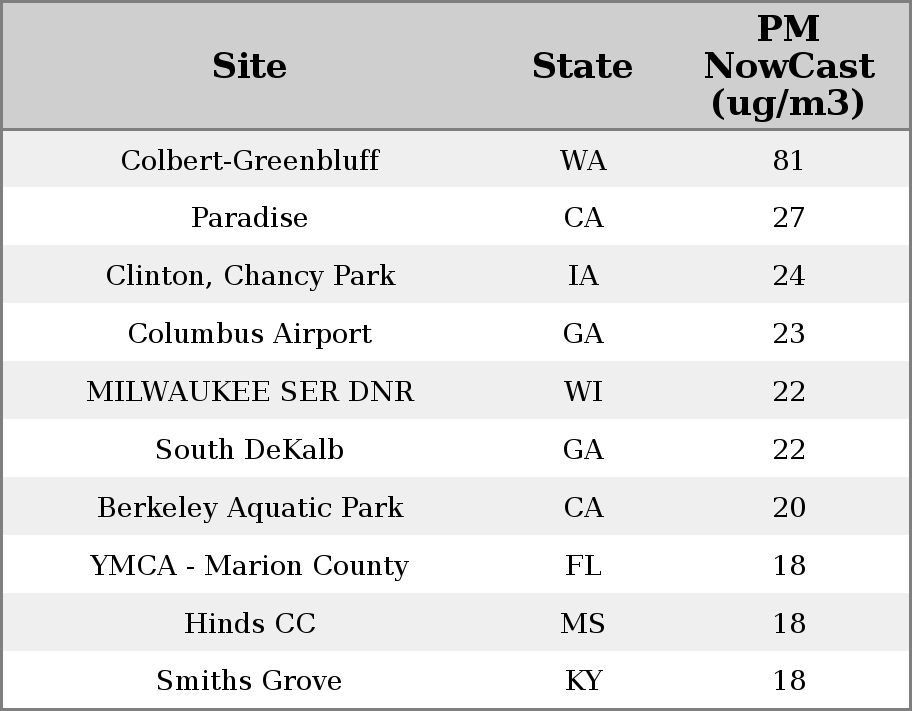 | Site | State | PM NowCast (ug/m3) |
|---|---|---|
| Colbert-Greenbluff | WA | 81 |
| Paradise | CA | 27 |
| Clinton, Chancy Park | IA | 24 |
| Columbus Airport | GA | 23 |
| MILWAUKEE SER DNR | WI | 22 |
| South DeKalb | GA | 22 |
| Berkeley Aquatic Park | CA | 20 |
| YMCA - Marion County | FL | 18 |
| Hinds CC | MS | 18 |
| Smiths Grove | KY | 18 |